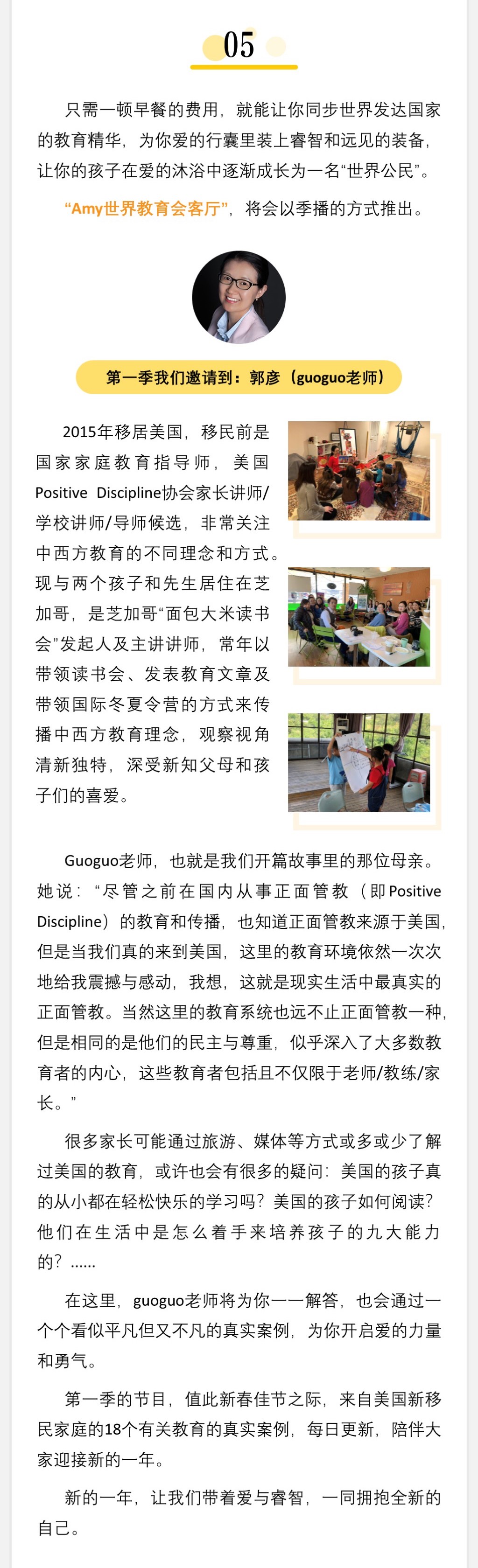 05

只需一顿早餐的费用，就能让你同步世界发达国家的教育精华，为你爱的行囊里装上睿智和远见的装备，让你的孩子在爱的沐浴中逐渐成长为一名“世界公民”。

“Amy世界教育会客厅”，将会以季播的方式推出。

第一季我们邀请到：郭彦（guoguo老师）

2015年移居美国，移民前是国家家庭教育指导师，美国Positive Discipline协会家长讲师/学校讲师/导师候选，非常关注中西方教育的不同理念和方式。现与两个孩子和先生居住在芝加哥，是芝加哥“面包大米读书会”发起人及主讲讲师，常年以带领读书会、发表教育文章及带领国际冬夏令营的方式来传播中西方教育理念，观察视角清新独特，深受新知父母和孩子们的喜爱。

Guoguo老师，也就是我们开篇故事里的那位母亲。她说：“尽管之前在国内从事正面管教（即Positive Discipline）的教育和传播，也知道正面管教来源于美国，但是当我们真的来到美国，这里的教育环境依然一次次地给我震撼与感动，我想，这就是现实生活中最真实的正面管教。当然这里的教育系统也远不止正面管教一种，但是相同的是他们的民主与尊重，似乎深入了大多数教育者的内心，这些教育者包括且不仅限于老师/教练/家长。”

很多家长可能通过旅游、媒体等方式或多或少了解过美国的教育，或许也会有很多的疑问：美国的孩子真的从小都在轻松快乐的学习吗？美国的孩子如何阅读？他们在生活中是怎么着手来培养孩子的九大能力的？……

在这里，guoguo老师将为你一一解答，也会通过一个个看似平凡但又不凡的真实案例，为你开启爱的力量和勇气。

第一季的节目，值此新春佳节之际，来自美国新移民家庭的18个有关教育的真实案例，每日更新，陪伴大家迎接新的一年。

新的一年，让我们带着爱与睿智，一同拥抱全新的自己。